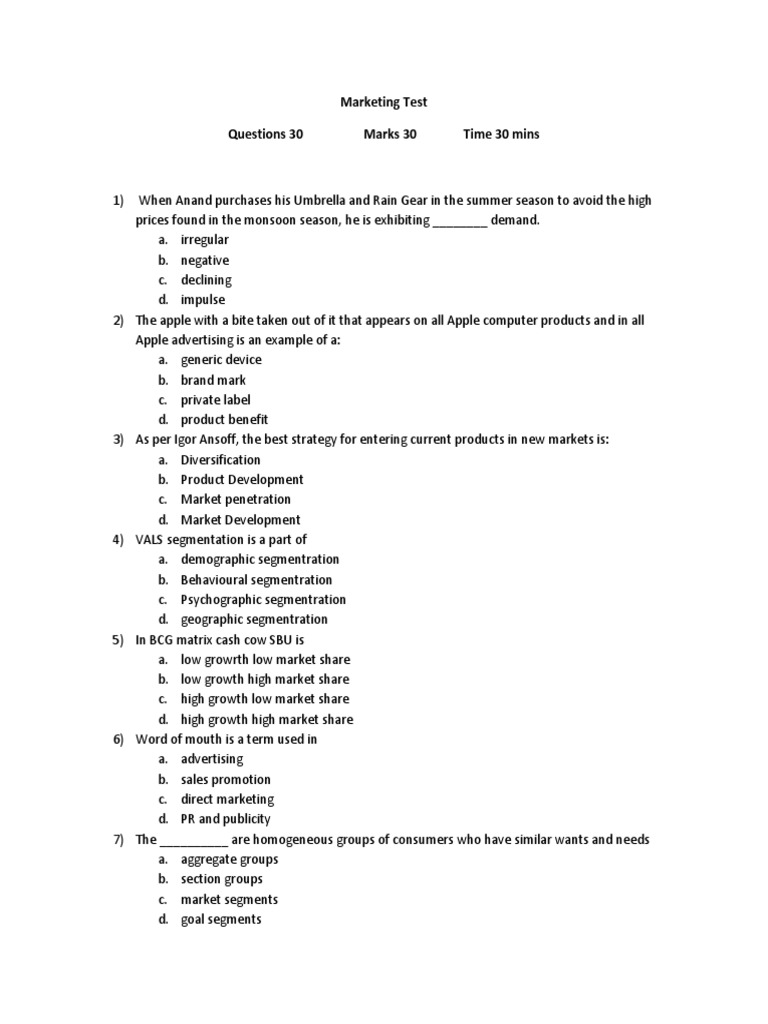 Marketing Test

Questions 30 Marks 30 Time 30 mins

1) When Anand purchases his Umbrella and Rain Gear in the summer season to avoid the high prices found in the monsoon season, he is exhibiting ________ demand.
a. irregular
b. negative
c. declining
d. impulse

2) The apple with a bite taken out of it that appears on all Apple computer products and in all Apple advertising is an example of a:
a. generic device
b. brand mark
c. private label
d. product benefit

3) As per Igor Ansoff, the best strategy for entering current products in new markets is:
a. Diversification
b. Product Development
c. Market penetration
d. Market Development

4) VALS segmentation is a part of
a. demographic segmentration
b. Behavioural segmentration
c. Psychographic segmentration
d. geographic segmentration

5) In BCG matrix cash cow SBU is
a. low growrth low market share
b. low growth high market share
c. high growth low market share
d. high growth high market share

6) Word of mouth is a term used in
a. advertising
b. sales promotion
c. direct marketing
d. PR and publicity

7) The __________ are homogeneous groups of consumers who have similar wants and needs
a. aggregate groups
b. section groups
c. market segments
d. goal segments